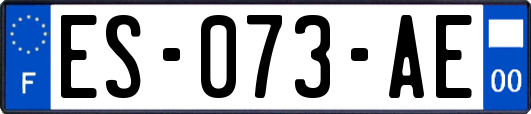 F
ES-073-AE
00